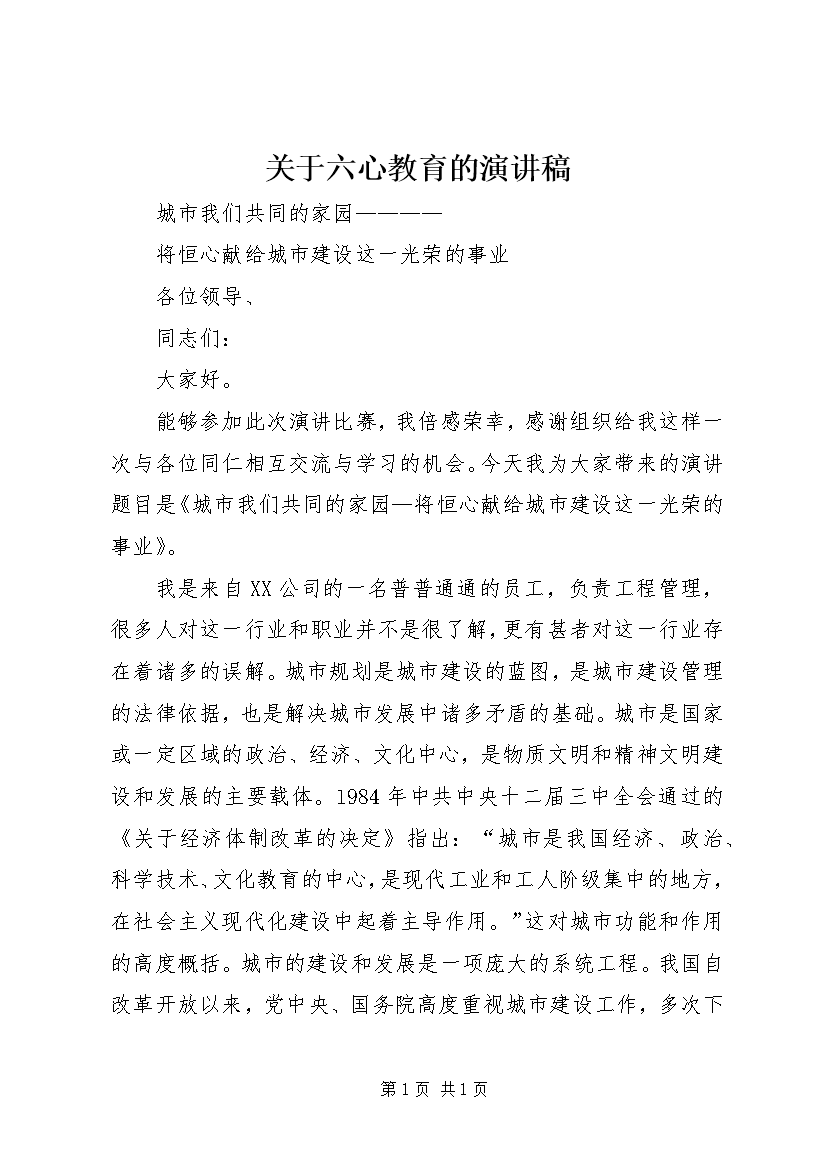 关于六心教育的演讲稿

城市我们共同的家园————

将恒心献给城市建设这一光荣的事业

各位领导、

同志们：

大家好。

能够参加此次演讲比赛，我倍感荣幸，感谢组织给我这样一次与各位同仁相互交流与学习的机会。今天我为大家带来的演讲题目是《城市我们共同的家园—将恒心献给城市建设这一光荣的事业》。

我是来自XX公司的一名普普通通的员工，负责工程管理，很多人对这一行业和职业并不是很了解，更有甚者对这一行业存在着诸多的误解。城市规划是城市建设的蓝图，是城市建设管理的法律依据，也是解决城市发展中诸多矛盾的基础。城市是国家或一定区域的政治、经济、文化中心，是物质文明和精神文明建设和发展的主要载体。1984年中共中央十二届三中全会通过的《关于经济体制改革的决定》指出：“城市是我国经济、政治、科学技术、文化教育的中心，是现代工业和工人阶级集中的地方，在社会主义现代化建设中起着主导作用。”这对城市功能和作用的高度概括。城市的建设和发展是一项庞大的系统工程。我国自改革开放以来，党中央、国务院高度重视城市建设工作，多次下

第1页 共1页